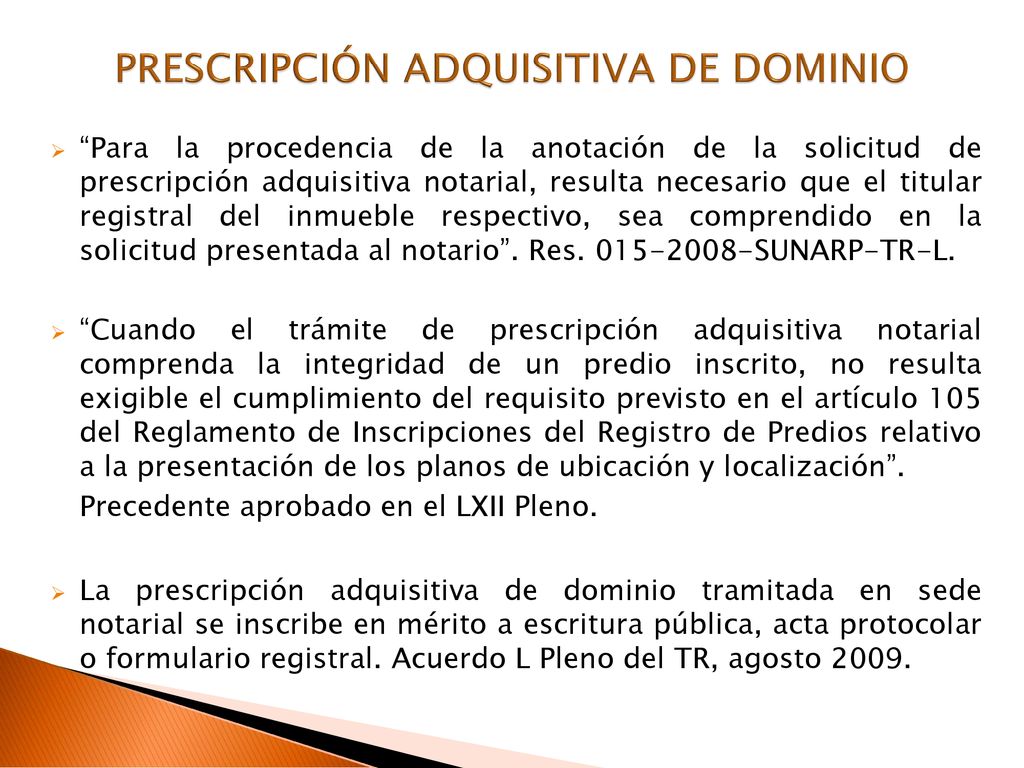 PRESCRIPCIÓN ADQUISITIVA DE DOMINIO

“Para la procedencia de la anotación de la solicitud de prescripción adquisitiva notarial, resulta necesario que el titular registral del inmueble respectivo, sea comprendido en la solicitud presentada al notario”. Res. 015-2008-SUNARP-TR-L.

“Cuando el trámite de prescripción adquisitiva notarial comprenda la integridad de un predio inscrito, no resulta exigible el cumplimiento del requisito previsto en el artículo 105 del Reglamento de Inscripciones del Registro de Predios relativo a la presentación de los planos de ubicación y localización”.

Precedente aprobado en el LXII Pleno.

La prescripción adquisitiva de dominio tramitada en sede notarial se inscribe en mérito a escritura pública, acta protocolar o formulario registral. Acuerdo L Pleno del TR, agosto 2009.